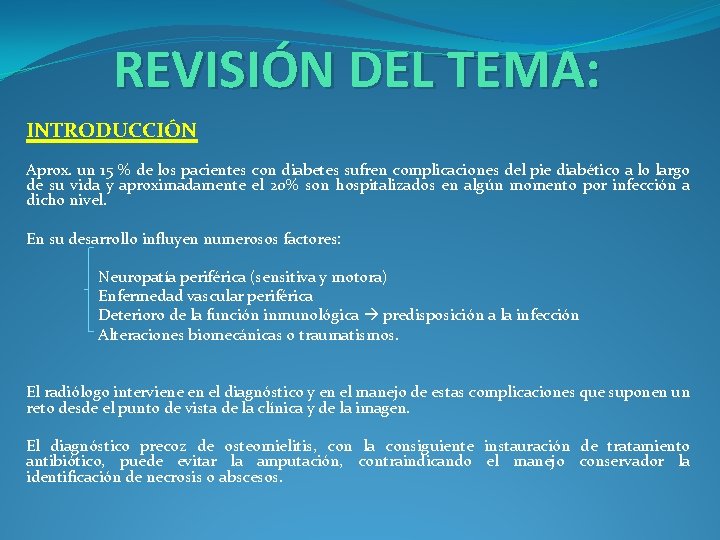 REVISIÓN DEL TEMA:

INTRODUCCIÓN

Aprox. un 15 % de los pacientes con diabetes sufren complicaciones del pie diabético a lo largo de su vida y aproximadamente el 20% son hospitalizados en algún momento por infección a dicho nivel.

En su desarrollo influyen numerosos factores:

Neuropatía periférica (sensitiva y motora)
Enfermedad vascular periférica
Deterioro de la función inmunológica → predisposición a la infección
Alteraciones biomecánicas o traumatismos.

El radiólogo interviene en el diagnóstico y en el manejo de estas complicaciones que suponen un reto desde el punto de vista de la clínica y de la imagen.

El diagnóstico precoz de osteomielitis, con la consiguiente instauración de tratamiento antibiótico, puede evitar la amputación, contraindicando el manejo conservador la identificación de necrosis o abscesos.